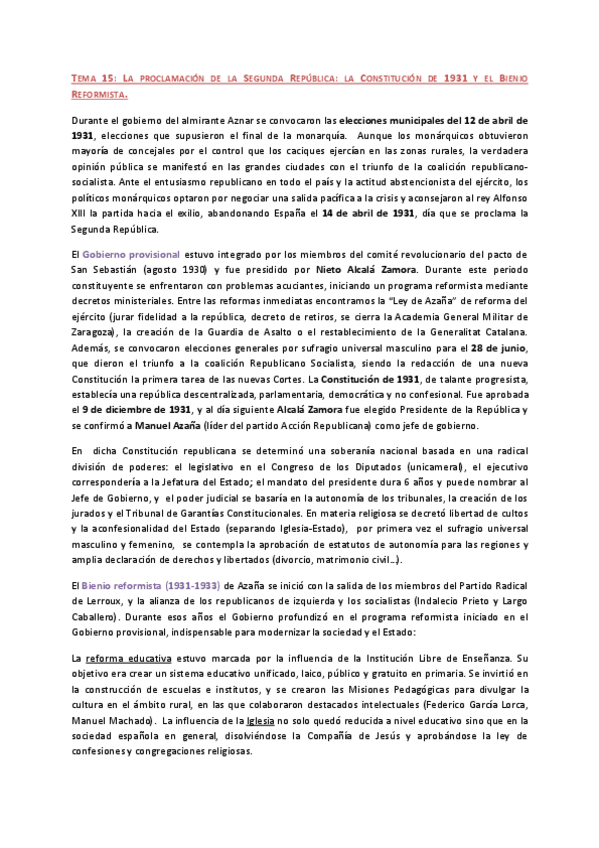 TEMA 15: LA PROCLAMACIÓN DE LA SEGUNDA REPÚBLICA: LA CONSTITUCIÓN DE 1931 Y EL BIENIO REFORMISTA.

Durante el gobierno del almirante Aznar se convocaron las elecciones municipales del 12 de abril de 1931, elecciones que supusieron el final de la monarquía. Aunque los monárquicos obtuvieron mayoría de concejales por el control que los caciques ejercían en las zonas rurales, la verdadera opinión pública se manifestó en las grandes ciudades con el triunfo de la coalición republicano-socialista. Ante el entusiasmo republicano en todo el país y la actitud abstencionista del ejército, los políticos monárquicos optaron por negociar una salida pacífica a la crisis y aconsejaron al rey Alfonso XIII la partida hacia el exilio, abandonando España el 14 de abril de 1931, día que se proclama la Segunda República.

El Gobierno provisional estuvo integrado por los miembros del comité revolucionario del pacto de San Sebastián (agosto 1930) y fue presidido por Nieto Alcalá Zamora. Durante este periodo constituyente se enfrentaron con problemas acuciantes, iniciando un programa reformista mediante decretos ministeriales. Entre las reformas inmediatas encontramos la "Ley de Azaña" de reforma del ejército (jurar fidelidad a la república, decreto de retiros, se cierra la Academia General Militar de Zaragoza), la creación de la Guardia de Asalto o el restablecimiento de la Generalitat Catalana. Además, se convocaron elecciones generales por sufragio universal masculino para el 28 de junio, que dieron el triunfo a la coalición Republicano Socialista, siendo la redacción de una nueva Constitución la primera tarea de las nuevas Cortes. La Constitución de 1931, de talante progresista, establecía una república descentralizada, parlamentaria, democrática y no confesional. Fue aprobada el 9 de diciembre de 1931, y al día siguiente Alcalá Zamora fue elegido Presidente de la República y se confirmó a Manuel Azaña (líder del partido Acción Republicana) como jefe de gobierno.

En dicha Constitución republicana se determinó una soberanía nacional basada en una radical división de poderes: el legislativo en el Congreso de los Diputados (unicameral), el ejecutivo correspondería a la Jefatura del Estado; el mandato del presidente dura 6 años y puede nombrar al Jefe de Gobierno, y el poder judicial se basaría en la autonomía de los tribunales, la creación de los jurados y el Tribunal de Garantías Constitucionales. En materia religiosa se decretó libertad de cultos y la aconfesionalidad del Estado (separando Iglesia-Estado), por primera vez el sufragio universal masculino y femenino, se contempla la aprobación de estatutos de autonomía para las regiones y amplia declaración de derechos y libertades (divorcio, matrimonio civil…).

El Bienio reformista (1931-1933) de Azaña se inició con la salida de los miembros del Partido Radical de Lerroux, y la alianza de los republicanos de izquierda y los socialistas (Indalecio Prieto y Largo Caballero). Durante esos años el Gobierno profundizó en el programa reformista iniciado en el Gobierno provisional, indispensable para modernizar la sociedad y el Estado:

La reforma educativa estuvo marcada por la influencia de la Institución Libre de Enseñanza. Su objetivo era crear un sistema educativo unificado, laico, público y gratuito en primaria. Se invirtió en la construcción de escuelas e institutos, y se crearon las Misiones Pedagógicas para divulgar la cultura en el ámbito rural, en las que colaboraron destacados intelectuales (Federico García Lorca, Manuel Machado). La influencia de la Iglesia no solo quedó reducida a nivel educativo sino que en la sociedad española en general, disolviéndose la Compañía de Jesús y aprobándose la ley de confesiones y congregaciones religiosas.